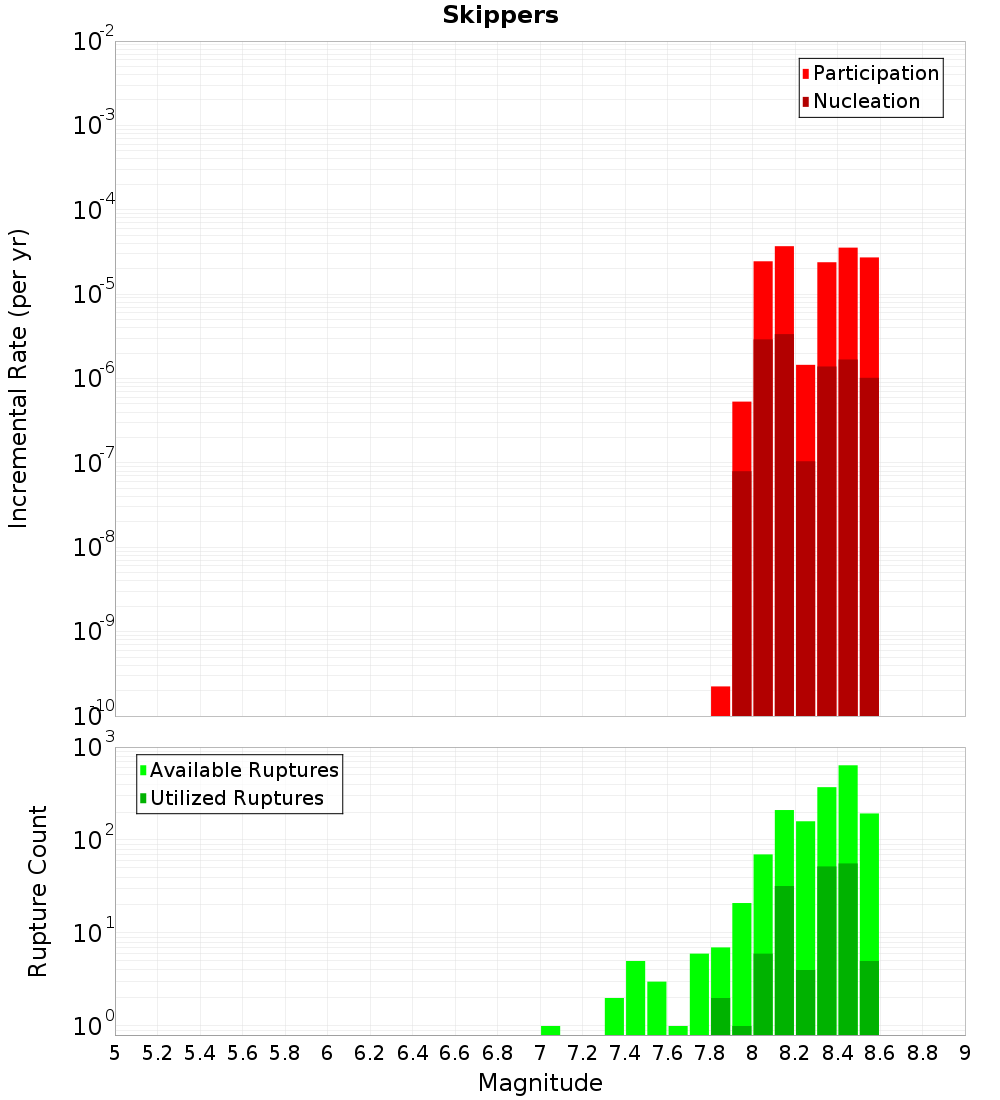 Skippers

Incremental Rate (per yr)

$10^{-2}$
$10^{-3}$
$10^{-4}$
$10^{-5}$
$10^{-6}$
$10^{-7}$
$10^{-8}$
$10^{-9}$
$10^{-10}$

Participation
Nucleation

Rupture Count

$10^{3}$
$10^{2}$
$10^{1}$
$10^{0}$

Available Ruptures
Utilized Ruptures

5 5.2 5.4 5.6 5.8 6 6.2 6.4 6.6 6.8 7 7.2 7.4 7.6 7.8 8 8.2 8.4 8.6 8.8 9

Magnitude